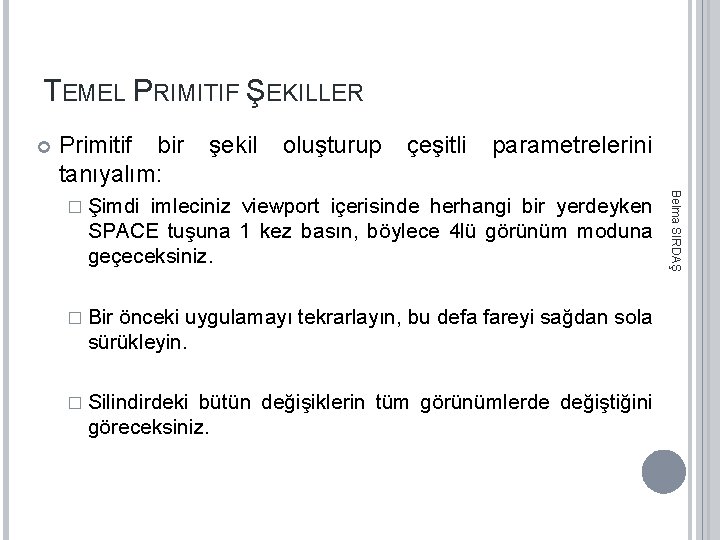 TEMEL PRIMITIF ŞEKILLER

Primitif bir şekil oluşturup çeşitli parametrelerini tanıyalım:

Şimdi imleciniz viewport içerisinde herhangi bir yerdeyken SPACE tuşuna 1 kez basın, böylece 4lü görünüm moduna geçeceksiniz.

Bir önceki uygulamayı tekrarlayın, bu defa fareyi sağdan sola sürükleyin.

Silindirdeki bütün değişiklerin tüm görünümlerde değiştiğini göreceksiniz.

Belma SIRDAŞ